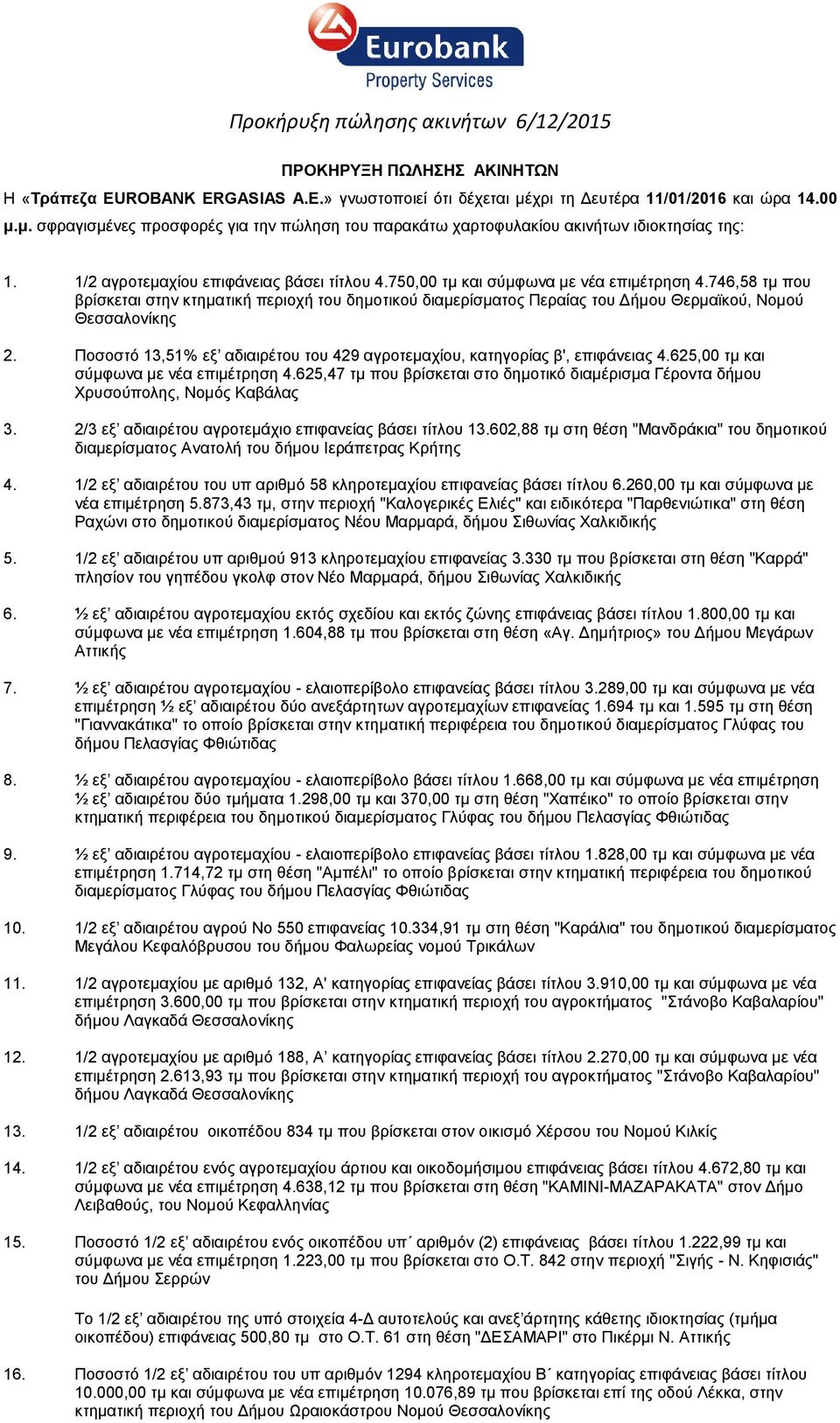 Eurobank
Property Services

Προκήρυξη πώλησης ακινήτων 6/12/2015

ΠΡΟΚΗΡΥΞΗ ΠΩΛΗΣΗΣ ΑΚΙΝΗΤΩΝ

Η «Τράπεζα EUROBANK ERGASIAS A.E.» γνωστοποιεί ότι δέχεται μέχρι τη Δευτέρα 11/01/2016 και ώρα 14.00 μ.μ. σφραγισμένες προσφορές για την πώληση του παρακάτω χαρτοφυλακίου ακινήτων ιδιοκτησίας της:

1. 1/2 αγροτεμαχίου επιφάνειας βάσει τίτλου 4.750,00 τμ και σύμφωνα με νέα επιμέτρηση 4.746,58 τμ που βρίσκεται στην κτηματική περιοχή του δημοτικού διαμερίσματος Περαίας του Δήμου Θερμαϊκού, Νομού Θεσσαλονίκης

2. Ποσοστό 13,51% εξ' αδιαιρέτου του 429 αγροτεμαχίου, κατηγορίας β', επιφάνειας 4.625,00 τμ και σύμφωνα με νέα επιμέτρηση 4.625,47 τμ που βρίσκεται στο δημοτικό διαμέρισμα Γέροντα δήμου Χρυσούπολης, Νομός Καβάλας

3. 2/3 εξ' αδιαιρέτου αγροτεμάχιο επιφανείας βάσει τίτλου 13.602,88 τμ στη θέση "Μανδράκια" του δημοτικού διαμερίσματος Ανατολή του δήμου Ιεράπετρας Κρήτης

4. 1/2 εξ' αδιαιρέτου του υπ αριθμό 58 κληροτεμαχίου επιφανείας βάσει τίτλου 6.260,00 τμ και σύμφωνα με νέα επιμέτρηση 5.873,43 τμ, στην περιοχή "Καλογερικές Ελιές" και ειδικότερα "Παρθενιώτικα" στη θέση Ραχώνι στο δημοτικού διαμερίσματος Νέου Μαρμαρά, δήμου Σιθωνίας Χαλκιδικής

5. 1/2 εξ' αδιαιρέτου υπ αριθμού 913 κληροτεμαχίου επιφανείας 3.330 τμ που βρίσκεται στη θέση "Καρρά" πλησίον του γηπέδου γκολφ στον Νέο Μαρμαρά, δήμου Σιθωνίας Χαλκιδικής

6. ½ εξ' αδιαιρέτου αγροτεμαχίου εκτός σχεδίου και εκτός ζώνης επιφάνειας βάσει τίτλου 1.800,00 τμ και σύμφωνα με νέα επιμέτρηση 1.604,88 τμ που βρίσκεται στη θέση «Αγ. Δημήτριος» του Δήμου Μεγάρων Αττικής

7. ½ εξ' αδιαιρέτου αγροτεμαχίου - ελαιοπερίβολο επιφανείας βάσει τίτλου 3.289,00 τμ και σύμφωνα με νέα επιμέτρηση ½ εξ' αδιαιρέτου δύο ανεξάρτητων αγροτεμαχίων επιφανείας 1.694 τμ και 1.595 τμ στη θέση "Γιαννακάτικα" το οποίο βρίσκεται στην κτηματική περιφέρεια του δημοτικού διαμερίσματος Γλύφας του δήμου Πελασγίας Φθιώτιδας

8. ½ εξ' αδιαιρέτου αγροτεμαχίου - ελαιοπερίβολο βάσει τίτλου 1.668,00 τμ και σύμφωνα με νέα επιμέτρηση ½ εξ' αδιαιρέτου δύο τμήματα 1.298,00 τμ και 370,00 τμ στη θέση "Χαπέικο" το οποίο βρίσκεται στην κτηματική περιφέρεια του δημοτικού διαμερίσματος Γλύφας του δήμου Πελασγίας Φθιώτιδας

9. ½ εξ' αδιαιρέτου αγροτεμαχίου - ελαιοπερίβολο επιφανείας βάσει τίτλου 1.828,00 τμ και σύμφωνα με νέα επιμέτρηση 1.714,72 τμ στη θέση "Αμπέλι" το οποίο βρίσκεται στην κτηματική περιφέρεια του δημοτικού διαμερίσματος Γλύφας του δήμου Πελασγίας Φθιώτιδας

10. 1/2 εξ' αδιαιρέτου αγρού Νο 550 επιφανείας 10.334,91 τμ στη θέση "Καράλια" του δημοτικού διαμερίσματος Μεγάλου Κεφαλόβρυσου του δήμου Φαλωρείας νομού Τρικάλων

11. 1/2 αγροτεμαχίου με αριθμό 132, Α' κατηγορίας επιφανείας βάσει τίτλου 3.910,00 τμ και σύμφωνα με νέα επιμέτρηση 3.600,00 τμ που βρίσκεται στην κτηματική περιοχή του αγροκτήματος "Στάνοβο Καβαλαρίου" δήμου Λαγκαδά Θεσσαλονίκης

12. 1/2 αγροτεμαχίου με αριθμό 188, Α' κατηγορίας επιφανείας βάσει τίτλου 2.270,00 τμ και σύμφωνα με νέα επιμέτρηση 2.613,93 τμ που βρίσκεται στην κτηματική περιοχή του αγροκτήματος "Στάνοβο Καβαλαρίου" δήμου Λαγκαδά Θεσσαλονίκης

13. 1/2 εξ' αδιαιρέτου οικοπέδου 834 τμ που βρίσκεται στον οικισμό Χέρσου του Νομού Κιλκίς

14. 1/2 εξ' αδιαιρέτου ενός αγροτεμαχίου άρτιου και οικοδομήσιμου επιφάνειας βάσει τίτλου 4.672,80 τμ και σύμφωνα με νέα επιμέτρηση 4.638,12 τμ που βρίσκεται στη θέση "ΚΑΜΙΝΙ-ΜΑΖΑΡΑΚΑΤΑ" στον Δήμο Λειβαθούς, του Νομού Κεφαλληνίας

15. Ποσοστό 1/2 εξ' αδιαιρέτου ενός οικοπέδου υπ΄ αριθμόν (2) επιφάνειας βάσει τίτλου 1.222,99 τμ και σύμφωνα με νέα επιμέτρηση 1.223,00 τμ που βρίσκεται στο Ο.Τ. 842 στην περιοχή "Σιγής - Ν. Κηφισιάς" του Δήμου Σερρών

Το 1/2 εξ' αδιαιρέτου της υπό στοιχεία 4-Δ αυτοτελούς και ανεξ'άρτητης κάθετης ιδιοκτησίας (τμήμα οικοπέδου) επιφάνειας 500,80 τμ στο Ο.Τ. 61 στη θέση "ΔΕΣΑΜΑΡΙ" στο Πικέρμι Ν. Αττικής

16. Ποσοστό 1/2 εξ' αδιαιρέτου του υπ αριθμόν 1294 κληροτεμαχίου Β΄ κατηγορίας επιφάνειας βάσει τίτλου 10.000,00 τμ και σύμφωνα με νέα επιμέτρηση 10.076,89 τμ που βρίσκεται επί της οδού Λέκκα, στην κτηματική περιοχή του Δήμου Ωραιοκάστρου Νομού Θεσσαλονίκης